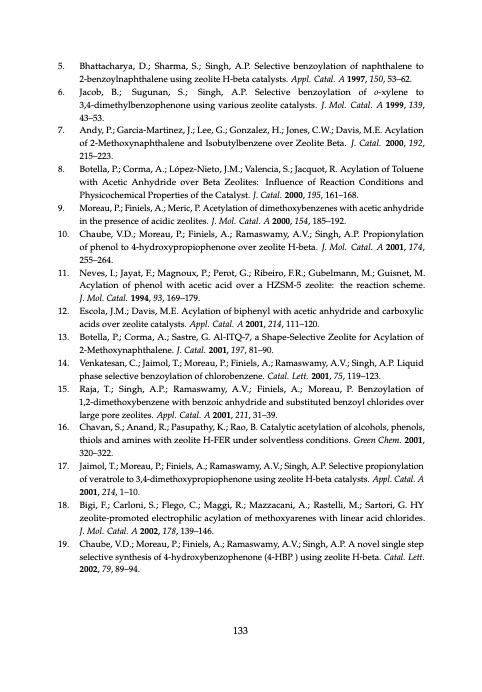 5. Bhattacharya, D.; Sharma, S.; Singh, A.P. Selective benzoylation of naphthalene to 2-benzoylnaphthalene using zeolite H-beta catalysts. Appl. Catal. A 1997, 150, 53–62.

6. Jacob, B.; Sugunan, S.; Singh, A.P. Selective benzoylation of o-xylene to 3,4-dimethylbenzophenone using various zeolite catalysts. J. Mol. Catal. A 1999, 139, 43–53.

7. Andy, P.; Garcia-Martinez, J.; Lee, G.; Gonzalez, H.; Jones, C.W.; Davis, M.E. Acylation of 2-Methoxynaphthalene and Isobutylbenzene over Zeolite Beta. J. Catal. 2000, 192, 215–223.

8. Botella, P.; Corma, A.; López-Nieto, J.M.; Valencia, S.; Jacquot, R. Acylation of Toluene with Acetic Anhydride over Beta Zeolites: Influence of Reaction Conditions and Physicochemical Properties of the Catalyst. J. Catal. 2000, 195, 161–168.

9. Moreau, P.; Finiels, A.; Meric, P. Acetylation of dimethoxybenzenes with acetic anhydride in the presence of acidic zeolites. J. Mol. Catal. A 2000, 154, 185–192.

10. Chaube, V.D.; Moreau, P.; Finiels, A.; Ramaswamy, A.V.; Singh, A.P. Propionylation of phenol to 4-hydroxypropiophenone over zeolite H-beta. J. Mol. Catal. A 2001, 174, 255–264.

11. Neves, I.; Jayat, F.; Magnoux, P.; Perot, G.; Ribeiro, F.R.; Gubelmann, M.; Guisnet, M. Acylation of phenol with acetic acid over a HZSM-5 zeolite: the reaction scheme. J. Mol. Catal. 1994, 93, 169–179.

12. Escola, J.M.; Davis, M.E. Acylation of biphenyl with acetic anhydride and carboxylic acids over zeolite catalysts. Appl. Catal. A 2001, 214, 111–120.

13. Botella, P.; Corma, A.; Sastre, G. Al-ITQ-7, a Shape-Selective Zeolite for Acylation of 2-Methoxynaphthalene. J. Catal. 2001, 197, 81–90.

14. Venkatesan, C.; Jaimol, T.; Moreau, P.; Finiels, A.; Ramaswamy, A.V.; Singh, A.P. Liquid phase selective benzoylation of chlorobenzene. Catal. Lett. 2001, 75, 119–123.

15. Raja, T.; Singh, A.P.; Ramaswamy, A.V.; Finiels, A.; Moreau, P. Benzoylation of 1,2-dimethoxybenzene with benzoic anhydride and substituted benzoyl chlorides over large pore zeolites. Appl. Catal. A 2001, 211, 31–39.

16. Chavan, S.; Anand, R.; Pasupathy, K.; Rao, B. Catalytic acetylation of alcohols, phenols, thiols and amines with zeolite H-FER under solventless conditions. Green Chem. 2001, 320–322.

17. Jaimol, T.; Moreau, P.; Finiels, A.; Ramaswamy, A.V.; Singh, A.P. Selective propionylation of veratrole to 3,4-dimethoxypropiophenone using zeolite H-beta catalysts. Appl. Catal. A 2001, 214, 1–10.

18. Bigi, F.; Carloni, S.; Flego, C.; Maggi, R.; Mazzacani, A.; Rastelli, M.; Sartori, G. HY zeolite-promoted electrophilic acylation of methoxyarenes with linear acid chlorides. J. Mol. Catal. A 2002, 178, 139–146.

19. Chaube, V.D.; Moreau, P.; Finiels, A.; Ramaswamy, A.V.; Singh, A.P. A novel single step selective synthesis of 4-hydroxybenzophenone (4-HBP ) using zeolite H-beta. Catal. Lett. 2002, 79, 89–94.

133